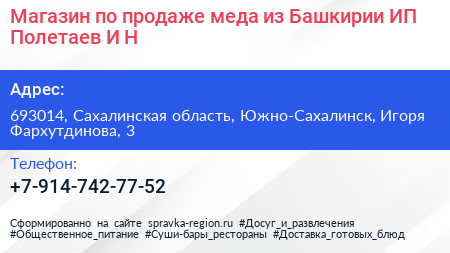 Магазин по продаже меда из Башкирии ИП Полетаев И Н

Адрес:

693014, Сахалинская область, Южно-Сахалинск, Игоря Фархутдинова, 3

Телефон:

+7-914-742-77-52

Сформированно на сайте spravka-region.ru #Досуг_и_развлечения #Общественное_питание #Суши-бары_рестораны #Доставка_готовых_блюд